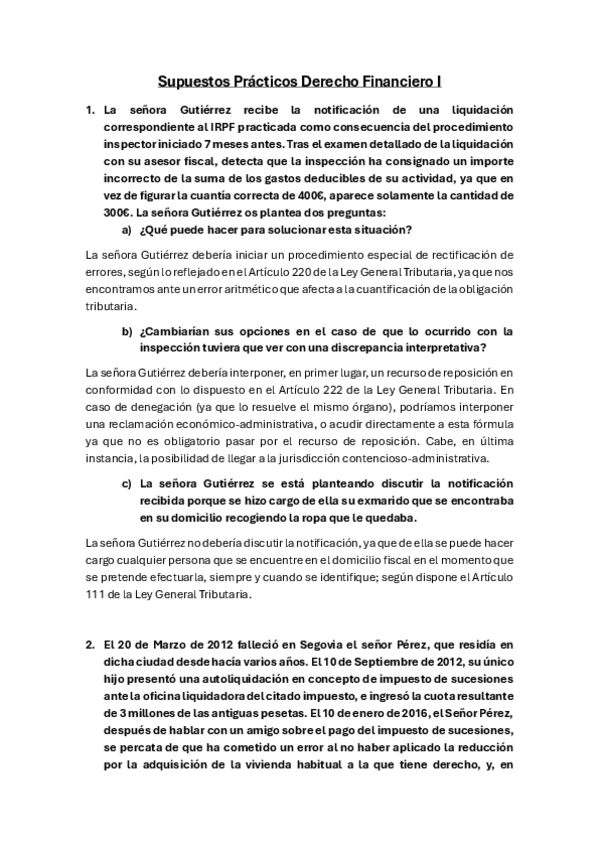 Supuestos Prácticos Derecho Financiero I

1. La señora Gutiérrez recibe la notificación de una liquidación correspondiente al IRPF practicada como consecuencia del procedimiento inspector iniciado 7 meses antes. Tras el examen detallado de la liquidación con su asesor fiscal, detecta que la inspección ha consignado un importe incorrecto de la suma de los gastos deducibles de su actividad, ya que en vez de figurar la cuantía correcta de 400€, aparece solamente la cantidad de 300€. La señora Gutiérrez os plantea dos preguntas:
a) ¿Qué puede hacer para solucionar esta situación?

La señora Gutiérrez debería iniciar un procedimiento especial de rectificación de errores, según lo reflejado en el Artículo 220 de la Ley General Tributaria, ya que nos encontramos ante un error aritmético que afecta a la cuantificación de la obligación tributaria.

b) ¿Cambiarían sus opciones en el caso de que lo ocurrido con la inspección tuviera que ver con una discrepancia interpretativa?

La señora Gutiérrez debería interponer, en primer lugar, un recurso de reposición en conformidad con lo dispuesto en el Artículo 222 de la Ley General Tributaria. En caso de denegación (ya que lo resuelve el mismo órgano), podríamos interponer una reclamación económico-administrativa, o acudir directamente a esta fórmula ya que no es obligatorio pasar por el recurso de reposición. Cabe, en última instancia, la posibilidad de llegar a la jurisdicción contencioso-administrativa.

c) La señora Gutiérrez se está planteando discutir la notificación recibida porque se hizo cargo de ella su exmarido que se encontraba en su domicilio recogiendo la ropa que le quedaba.

La señora Gutiérrez no debería discutir la notificación, ya que de ella se puede hacer cargo cualquier persona que se encuentre en el domicilio fiscal en el momento que se pretende efectuarla, siempre y cuando se identifique; según dispone el Artículo 111 de la Ley General Tributaria.

2. El 20 de Marzo de 2012 falleció en Segovia el señor Pérez, que residía en dicha ciudad desde hacía varios años. El 10 de Septiembre de 2012, su único hijo presentó una autoliquidación en concepto de impuesto de sucesiones ante la oficina liquidadora del citado impuesto, e ingresó la cuota resultante de 3 millones de las antiguas pesetas. El 10 de enero de 2016, el Señor Pérez, después de hablar con un amigo sobre el pago del impuesto de sucesiones, se percata de que ha cometido un error al no haber aplicado la reducción por la adquisición de la vivienda habitual a la que tiene derecho, y, en